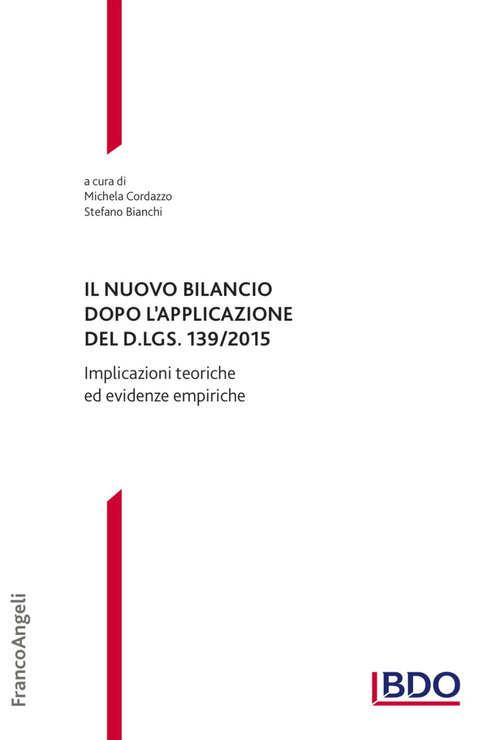 a cura di
Michela Cordazzo
Stefano Bianchi

IL NUOVO BILANCIO DOPO L'APPLICAZIONE DEL D.LGS. 139/2015

Implicazioni teoriche ed evidenze empiriche

FrancoAngeli

BDO